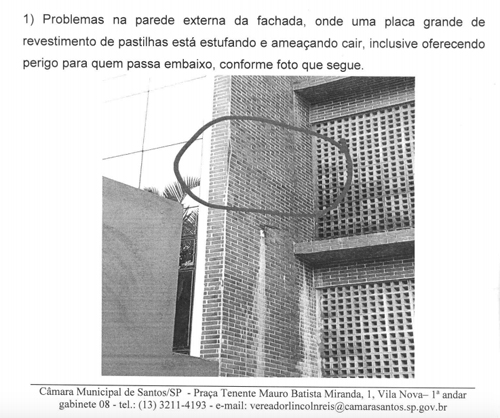 1) Problemas na parede externa da fachada, onde uma placa grande de revestimento de pastilhas está estufando e ameaçando cair, inclusive oferecendo perigo para quem passa embaixo, conforme foto que segue.

Câmara Municipal de Santos/SP - Praça Tenente Mauro Batista Miranda, 1, Vila Nova– 1ª andar gabinete 08 - tel.: (13) 3211-4193 - e-mail: vereadorlincolnreis@camarasantos.sp.gov.br